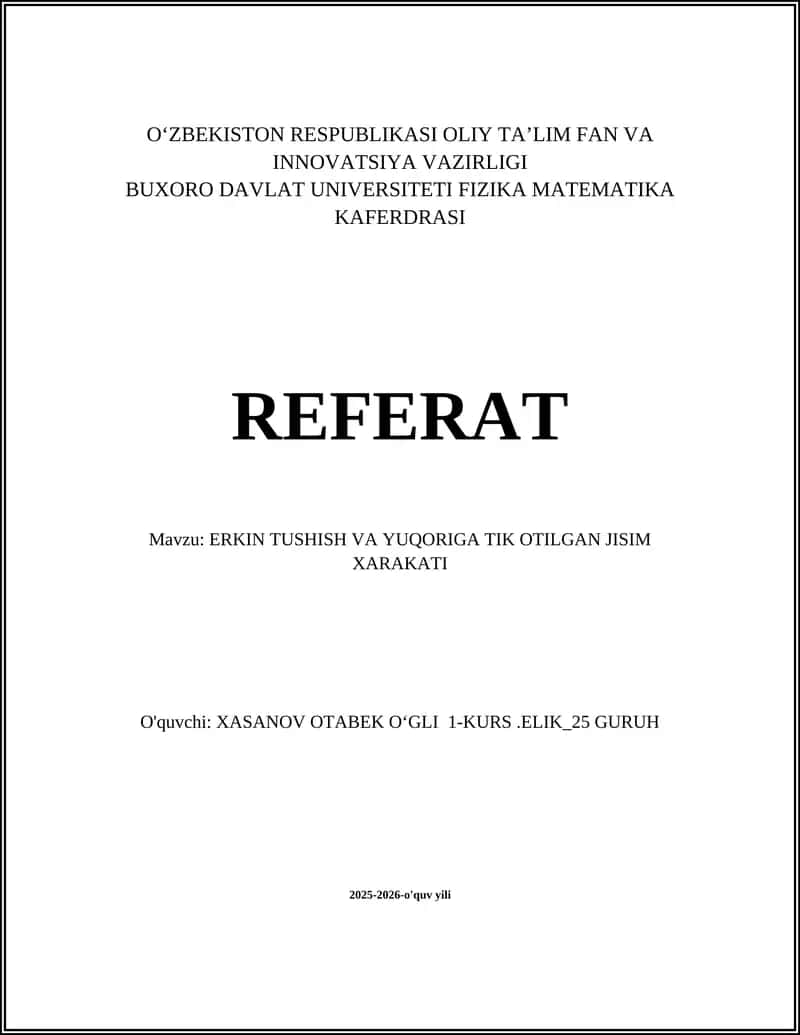 O‘ZBEKISTON RESPUBLIKASI OLIY TA’LIM FAN VA INNOVATSIYA VAZIRLIGI
BUXORO DAVLAT UNIVERSITETI FIZIKA MATEMATIKA KAFERDRASI

REFERAT

Mavzu: ERKIN TUSHISH VA YUQORIGA TIK OTILGAN JISIM XARAKATI

O'quvchi: XASANOV OTABEK O‘GLI 1-KURS .ELIK_25 GURUH

2025-2026-o'quv yili